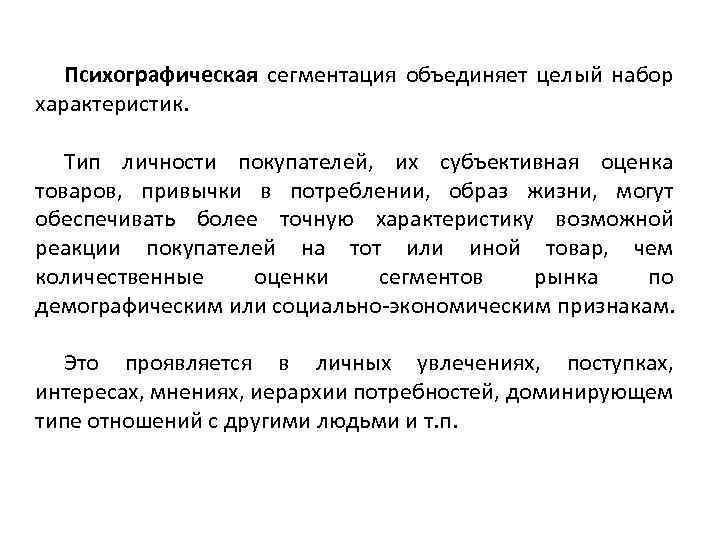 Психографическая сегментация объединяет целый набор характеристик.

Тип личности покупателей, их субъективная оценка товаров, привычки в потреблении, образ жизни, могут обеспечивать более точную характеристику возможной реакции покупателей на тот или иной товар, чем количественные оценки сегментов рынка по демографическим или социально-экономическим признакам.

Это проявляется в личных увлечениях, поступках, интересах, мнениях, иерархии потребностей, доминирующем типе отношений с другими людьми и т.п.